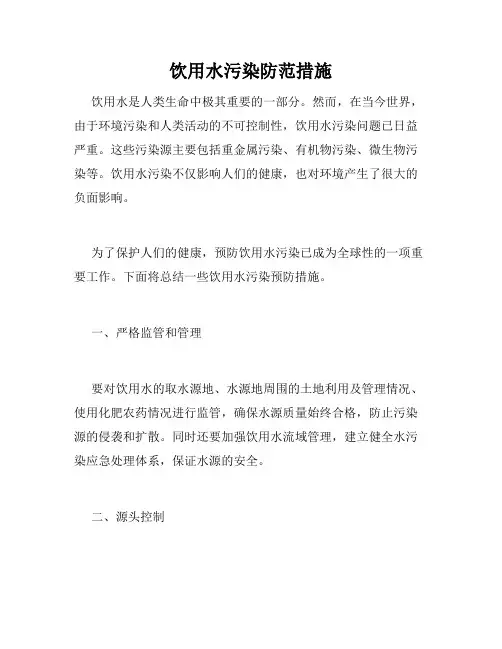 饮用水污染防范措施

饮用水是人类生命中极其重要的一部分。然而，在当今世界，由于环境污染和人类活动的不可控制性，饮用水污染问题已日益严重。这些污染源主要包括重金属污染、有机物污染、微生物污染等。饮用水污染不仅影响人们的健康，也对环境产生了很大的负面影响。

为了保护人们的健康，预防饮用水污染已成为全球性的一项重要工作。下面将总结一些饮用水污染预防措施。

一、严格监管和管理

要对饮用水的取水源地、水源地周围的土地利用及管理情况、使用化肥农药情况进行监管，确保水源质量始终合格，防止污染源的侵袭和扩散。同时还要加强饮用水流域管理，建立健全水污染应急处理体系，保证水源的安全。

二、源头控制